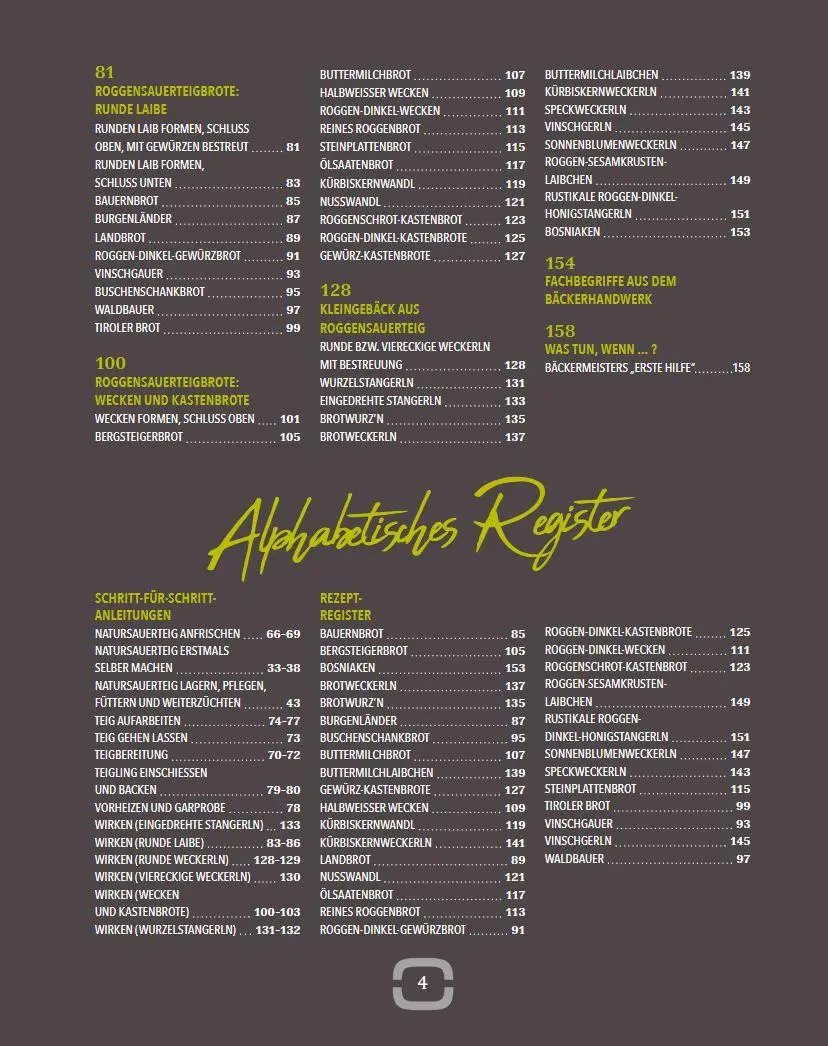 81
ROGGENSAUERTEIGBROTE:
RUNDE LAIBE
RUNDEN LAIB FORMEN, SCHLUSS OBEN, MIT GEWÜRZEN BESTREUT 81
RUNDEN LAIB FORMEN, SCHLUSS UNTEN 83
BAUERNBROT 85
BURGENLÄNDER 87
LANDBROT 89
ROGGEN-DINKEL-GEWÜRZBROT 91
VINSCHGAUER 93
BUSCHENSCHANKBROT 95
WALDBAUER 97
TIROLER BROT 99

100
ROGGENSAUERTEIGBROTE:
WECKEN UND KASTENBROTE
WECKEN FORMEN, SCHLUSS OBEN 101
BERGSTEIGERBROT 105

BUTTERMILCHBROT 107
HALBWEISSER WECKEN 109
ROGGEN-DINKEL-WECKEN 111
REINES ROGGENBROT 113
STEINPLATTENBROT 115
ÖLSAATENBROT 117
KÜRBISKERNWANDL 119
NUSSWANDL 121
ROGGENSCHROT-KASTENBROT 123
ROGGEN-DINKEL-KASTENBROTE 125
GEWÜRZ-KASTENBROTE 127

128
KLEINGEBÄCK AUS
ROGGENSAUERTEIG
RUNDE BZW. VIERECKIGE WECKERLN MIT BESTREUUNG 128
WURZELSTANGERLN 131
EINGEDREHTE STANGERLN 133
BROTWURZ'N 135
BROTWECKERLN 137

BUTTERMILCHLAIBCHEN 139
KÜRBISKERNWECKERLN 141
SPECKWECKERLN 143
VINSCHGERLN 145
SONNENBLUMENWECKERLN 147
ROGGEN-SESAMKRUSTEN-LAIBCHEN 149
RUSTIKALE ROGGEN-DINKEL-HONIGSTANGERLN 151
BOSNIAKEN 153

154
FACHBEGRIFFE AUS DEM
BÄCKERHANDWERK

158
WAS TUN, WENN ... ?
BÄCKERMEISTERS „ERSTE HILFE“ 158

Alphabetisches Register

SCHRITT-FÜR-SCHRITT-
ANLEITUNGEN
NATURSAUERTEIG ANFRISCHEN 66-69
NATURSAUERTEIG ERSTMALS SELBER MACHEN 33-38
NATURSAUERTEIG LAGERN, PFLEGEN, FÜTTERN UND WEITERZÜCHTEN 43
TEIG AUFARBEITEN 74-77
TEIG GEHEN LASSEN 73
TEIGBEREITUNG 70-72
TEIGLING EINSCHIESSEN UND BACKEN 79-80
VORHEIZEN UND GARPROBE 78
WIRKEN (EINGEDREHTE STANGERLN) 133
WIRKEN (RUNDE LAIBE) 83-86
WIRKEN (RUNDE WECKERLN) 128-129
WIRKEN (VIERECKIGE WECKERLN) 130
WIRKEN (WECKEN UND KASTENBROTE) 100-103
WIRKEN (WURZELSTANGERLN) 131-132

REZEPT-
REGISTER
BAUERNBROT 85
BERGSTEIGERBROT 105
BOSNIAKEN 153
BROTWECKERLN 137
BROTWURZ'N 135
BURGENLÄNDER 87
BUSCHENSCHANKBROT 95
BUTTERMILCHBROT 107
BUTTERMILCHLAIBCHEN 139
GEWÜRZ-KASTENBROTE 127
HALBWEISSER WECKEN 109
KÜRBISKERNWANDL 119
KÜRBISKERNWECKERLN 141
LANDBROT 89
NUSSWANDL 121
ÖLSAATENBROT 117
REINES ROGGENBROT 113
ROGGEN-DINKEL-GEWÜRZBROT 91

ROGGEN-DINKEL-KASTENBROTE 125
ROGGEN-DINKEL-WECKEN 111
ROGGENSCHROT-KASTENBROT 123
ROGGEN-SESAMKRUSTEN-LAIBCHEN 149
RUSTIKALE ROGGEN-DINKEL-HONIGSTANGERLN 151
SONNENBLUMENWECKERLN 147
SPECKWECKERLN 143
STEINPLATTENBROT 115
TIROLER BROT 99
VINSCHGAUER 93
VINSCHGERLN 145
WALDBAUER 97

4